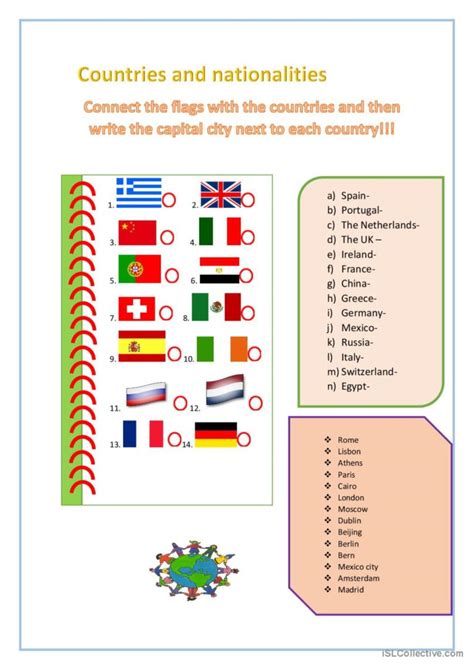 Countries and nationalities

Connect the flags with the countries and then write the capital city next to each country!!!

1.
2.
3.
4.
5.
6.
7.
8.
9.
10.
11.
12.
13.
14.

a) Spain-
b) Portugal-
c) The Netherlands-
d) The UK –
e) Ireland-
f) France-
g) China-
h) Greece-
i) Germany-
j) Mexico-
k) Russia-
l) Italy-
m) Switzerland-
n) Egypt-

❖ Rome
❖ Lisbon
❖ Athens
❖ Paris
❖ Cairo
❖ London
❖ Moscow
❖ Dublin
❖ Beijing
❖ Berlin
❖ Bern
❖ Mexico city
❖ Amsterdam
❖ Madrid

iSLCollective.com